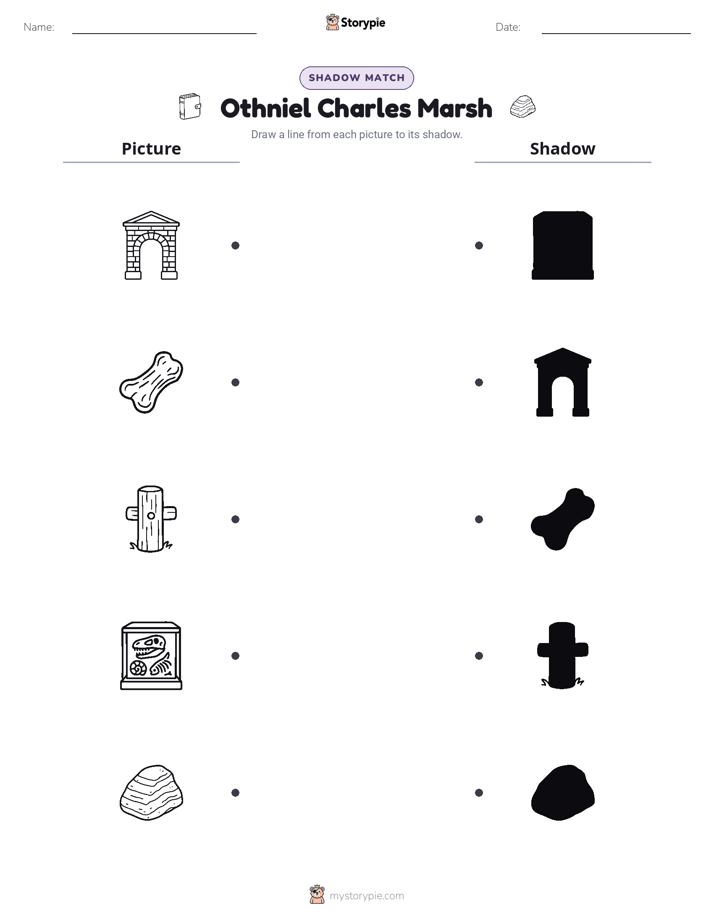 Name: ____ Storypie Date: ____

SHADOW MATCH

Othniel Charles Marsh

Draw a line from each picture to its shadow.

Picture

Shadow

mystorypie.com